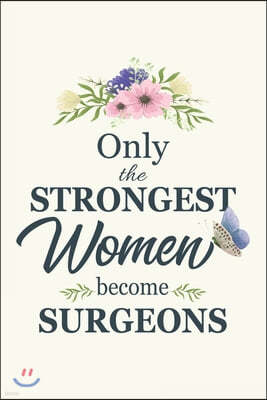 Only
the
STRONGEST
Women
become
SURGEONS